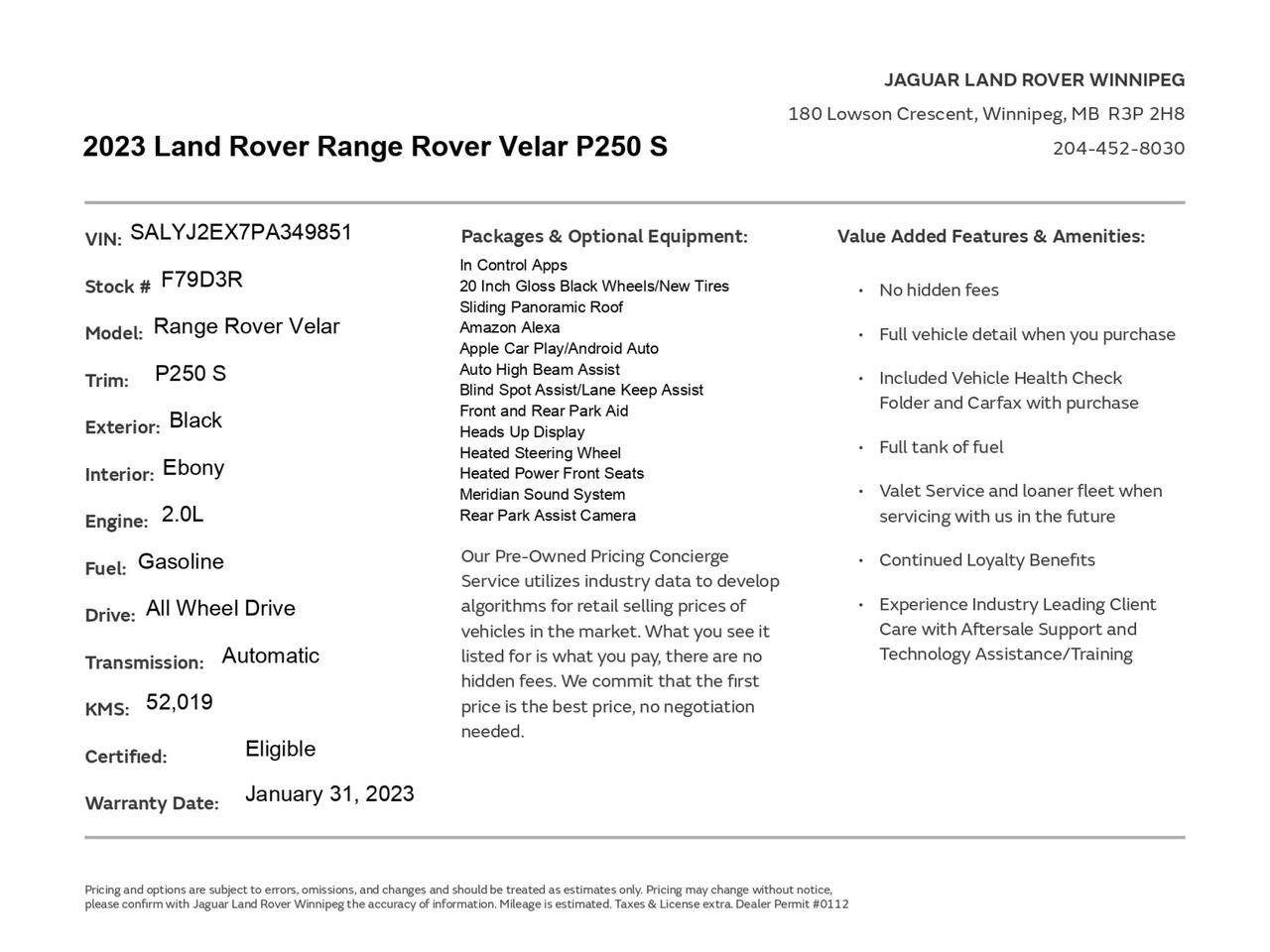 JAGUAR LAND ROVER WINNIPEG
180 Lowson Crescent, Winnipeg, MB R3P 2H8
204-452-8030

2023 Land Rover Range Rover Velar P250 S

VIN: SALYJ2EX7PA349851

Stock # F79D3R

Model: Range Rover Velar

Trim: P250 S

Exterior: Black

Interior: Ebony

Engine: 2.0L

Fuel: Gasoline

Drive: All Wheel Drive

Transmission: Automatic

KMS: 52,019

Certified: Eligible

Warranty Date: January 31, 2023

Packages & Optional Equipment:

In Control Apps
20 Inch Gloss Black Wheels/New Tires
Sliding Panoramic Roof
Amazon Alexa
Apple Car Play/Android Auto
Auto High Beam Assist
Blind Spot Assist/Lane Keep Assist
Front and Rear Park Aid
Heads Up Display
Heated Steering Wheel
Heated Power Front Seats
Meridian Sound System
Rear Park Assist Camera

Our Pre-Owned Pricing Concierge Service utilizes industry data to develop algorithms for retail selling prices of vehicles in the market. What you see it listed for is what you pay, there are no hidden fees. We commit that the first price is the best price, no negotiation needed.

Value Added Features & Amenities:

• No hidden fees

• Full vehicle detail when you purchase

• Included Vehicle Health Check Folder and Carfax with purchase

• Full tank of fuel

• Valet Service and loaner fleet when servicing with us in the future

• Continued Loyalty Benefits

• Experience Industry Leading Client Care with Aftersale Support and Technology Assistance/Training

Pricing and options are subject to errors, omissions, and changes and should be treated as estimates only. Pricing may change without notice, please confirm with Jaguar Land Rover Winnipeg the accuracy of information. Mileage is estimated. Taxes & License extra. Dealer Permit #0112